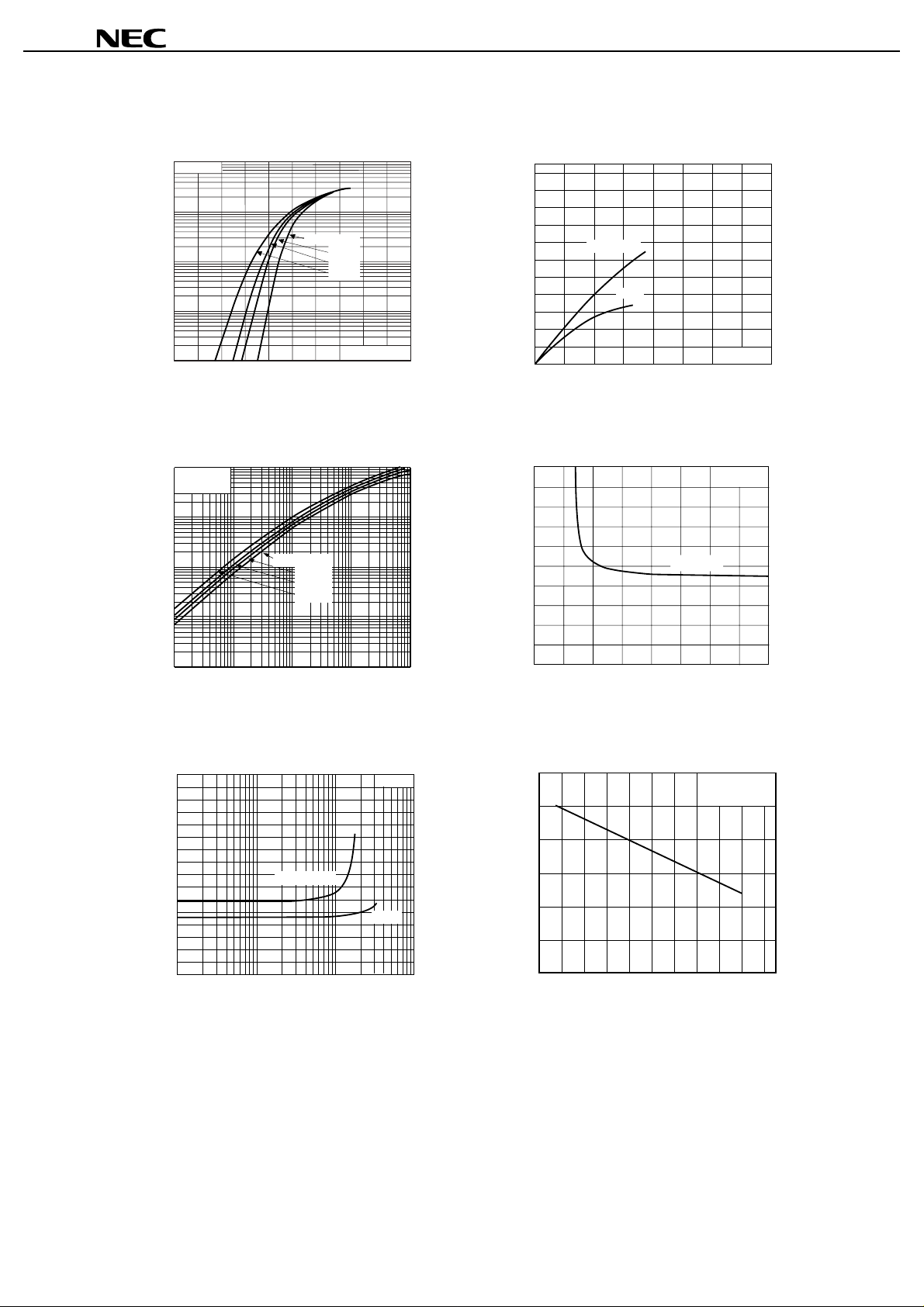 NEC